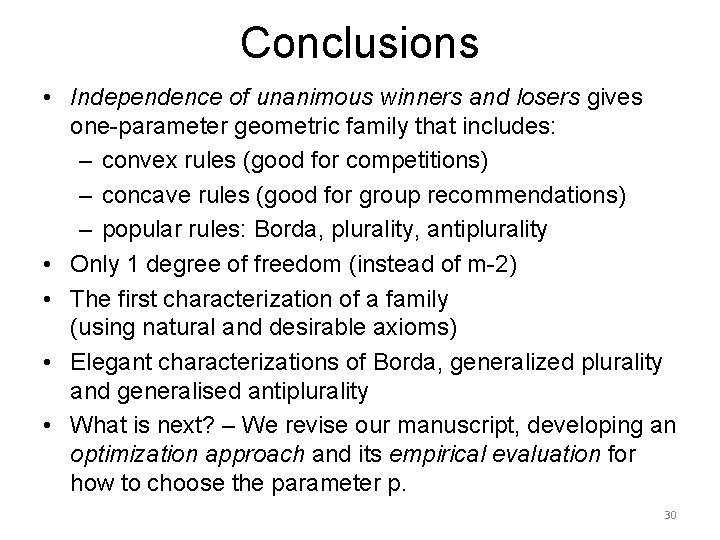 Conclusions

• Independence of unanimous winners and losers gives one-parameter geometric family that includes:
– convex rules (good for competitions)
– concave rules (good for group recommendations)
– popular rules: Borda, plurality, antiplurality
• Only 1 degree of freedom (instead of m-2)
• The first characterization of a family (using natural and desirable axioms)
• Elegant characterizations of Borda, generalized plurality and generalised antiplurality
• What is next? – We revise our manuscript, developing an optimization approach and its empirical evaluation for how to choose the parameter p.

30